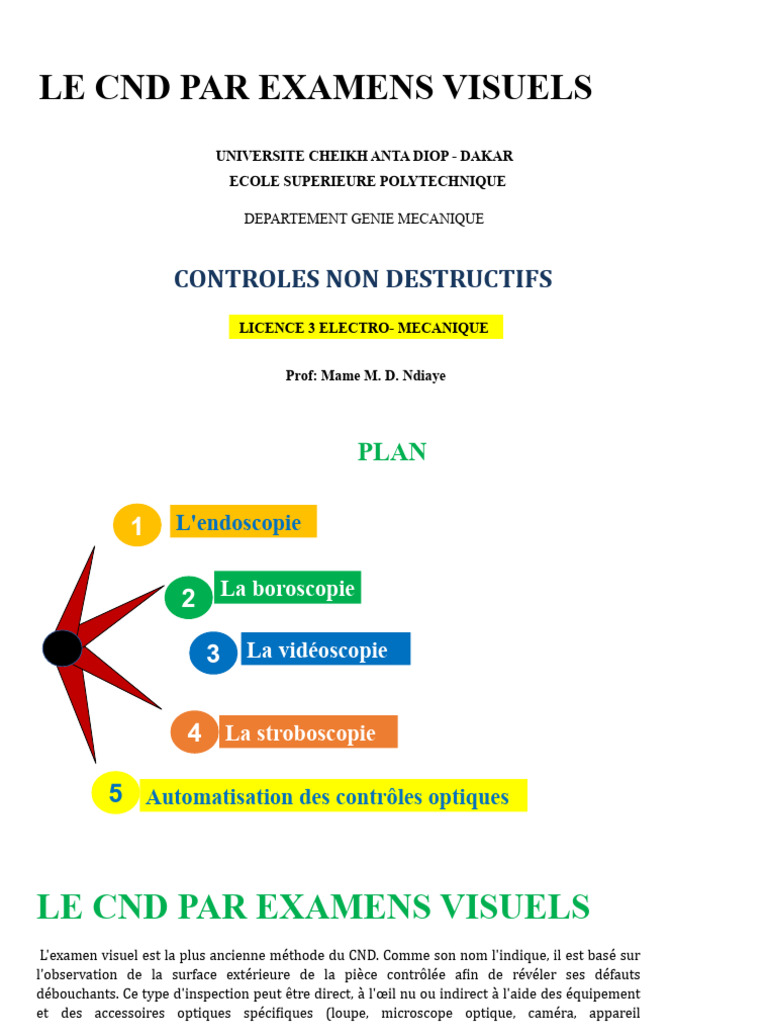 LE CND PAR EXAMENS VISUELS

UNIVERSITE CHEIKH ANTA DIOP - DAKAR
ECOLE SUPERIEURE POLYTECHNIQUE

DEPARTEMENT GENIE MECANIQUE

CONTROLES NON DESTRUCTIFS

LICENCE 3 ELECTRO- MECANIQUE

Prof: Mame M. D. Ndiaye

PLAN

1 L'endoscopie

2 La boroscopie

3 La vidéoscopie

4 La stroboscopie

5 Automatisation des contrôles optiques

LE CND PAR EXAMENS VISUELS

L'examen visuel est la plus ancienne méthode du CND. Comme son nom l'indique, il est basé sur l'observation de la surface extérieure de la pièce contrôlée afin de révéler ses défauts débouchants. Ce type d'inspection peut être direct, à l'œil nu ou indirect à l'aide des équipement et des accessoires optiques spécifiques (loupe, microscope optique, caméra, appareil